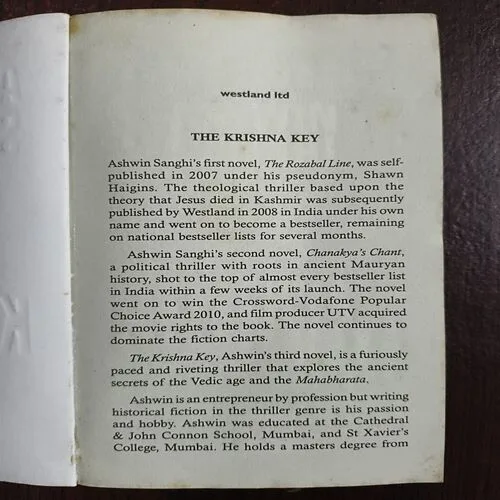 westland ltd

THE KRISHNA KEY

Ashwin Sanghi's first novel, The Rozabal Line, was self-published in 2007 under his pseudonym, Shawn Haigins. The theological thriller based upon the theory that Jesus died in Kashmir was subsequently published by Westland in 2008 in India under his own name and went on to become a bestseller, remaining on national bestseller lists for several months.

Ashwin Sanghi's second novel, Chanakya's Chant, a political thriller with roots in ancient Mauryan history, shot to the top of almost every bestseller list in India within a few weeks of its launch. The novel went on to win the Crossword-Vodafone Popular Choice Award 2010, and film producer UTV acquired the movie rights to the book. The novel continues to dominate the fiction charts.

The Krishna Key, Ashwin's third novel, is a furiously paced and riveting thriller that explores the ancient secrets of the Vedic age and the Mahabharata.

Ashwin is an entrepreneur by profession but writing historical fiction in the thriller genre is his passion and hobby. Ashwin was educated at the Cathedral & John Connon School, Mumbai, and St Xavier's College, Mumbai. He holds a masters degree from